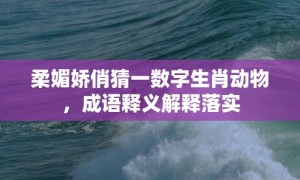 柔媚娇俏猜一数字生肖动物，成语释义解释落实